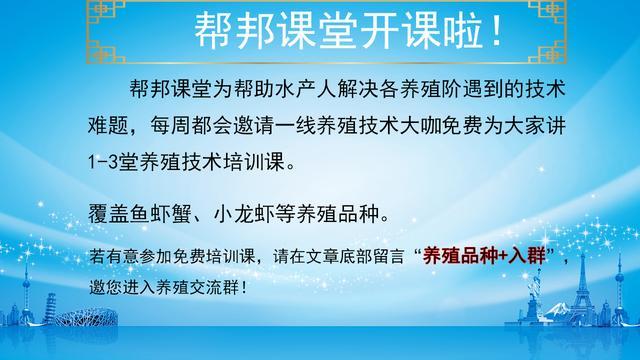 帮邦课堂开课啦！

帮邦课堂为帮助水产人解决各养殖阶遇到的技术难题，每周都会邀请一线养殖技术大咖免费为大家讲1-3堂养殖技术培训课。

覆盖鱼虾蟹、小龙虾等养殖品种。

若有意参加免费培训课，请在文章底部留言“养殖品种+入群”，邀您进入养殖交流群！